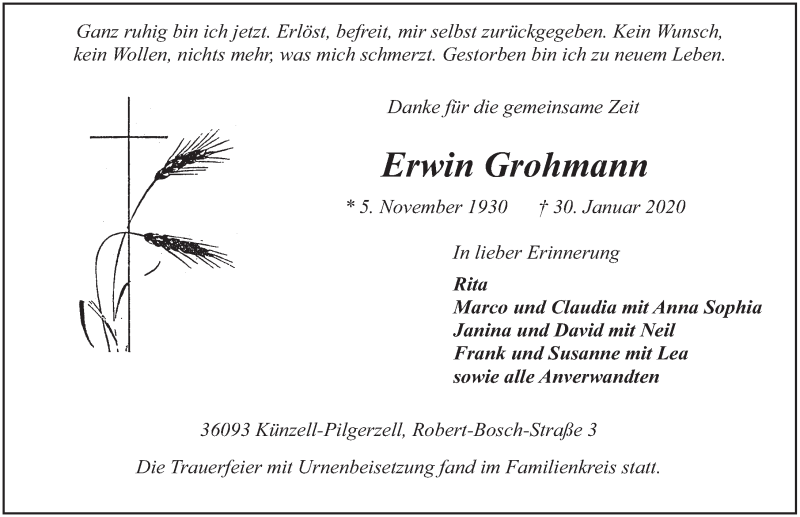 Ganz ruhig bin ich jetzt. Erlöst, befreit, mir selbst zurückgegeben. Kein Wunsch, kein Wollen, nichts mehr, was mich schmerzt. Gestorben bin ich zu neuem Leben.

Danke für die gemeinsame Zeit

Erwin Grohmann

* 5. November 1930 † 30. Januar 2020

In lieber Erinnerung

Rita
Marco und Claudia mit Anna Sophia
Janina und David mit Neil
Frank und Susanne mit Lea
sowie alle Anverwandten

36093 Künzell-Pilgerzell, Robert-Bosch-Straße 3

Die Trauerfeier mit Urnenbeisetzung fand im Familienkreis statt.